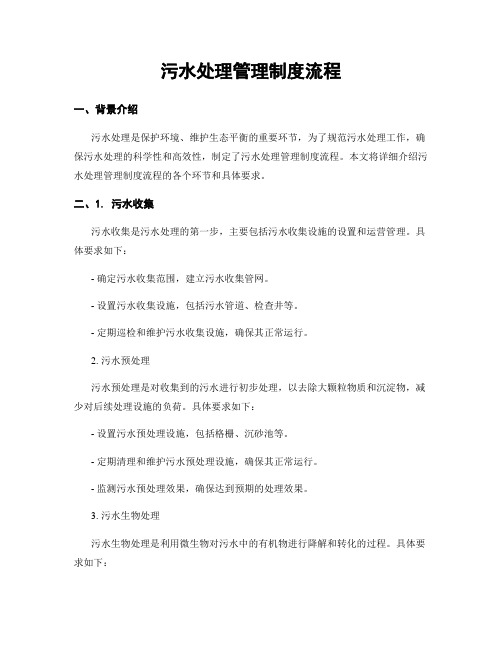 污水处理管理制度流程

一、背景介绍

污水处理是保护环境、维护生态平衡的重要环节，为了规范污水处理工作，确保污水处理的科学性和高效性，制定了污水处理管理制度流程。本文将详细介绍污水处理管理制度流程的各个环节和具体要求。

二、1. 污水收集

污水收集是污水处理的第一步，主要包括污水收集设施的设置和运营管理。具体要求如下：

- 确定污水收集范围，建立污水收集管网。

- 设置污水收集设施，包括污水管道、检查井等。

- 定期巡检和维护污水收集设施，确保其正常运行。

2. 污水预处理

污水预处理是对收集到的污水进行初步处理，以去除大颗粒物质和沉淀物，减少对后续处理设施的负荷。具体要求如下：

- 设置污水预处理设施，包括格栅、沉砂池等。

- 定期清理和维护污水预处理设施，确保其正常运行。

- 监测污水预处理效果，确保达到预期的处理效果。

3. 污水生物处理

污水生物处理是利用微生物对污水中的有机物进行降解和转化的过程。具体要求如下：